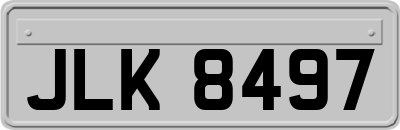 JLK 8497